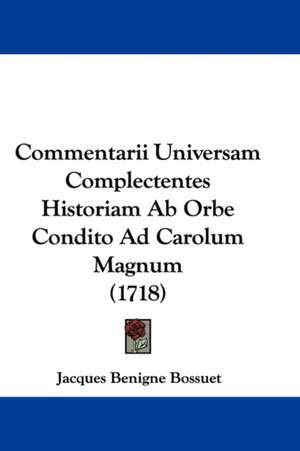 Commentarii Universam Complectentes Historiam Ab Orbe Condito Ad Carolum Magnum (1718)

Jacques Benigne Bossuet